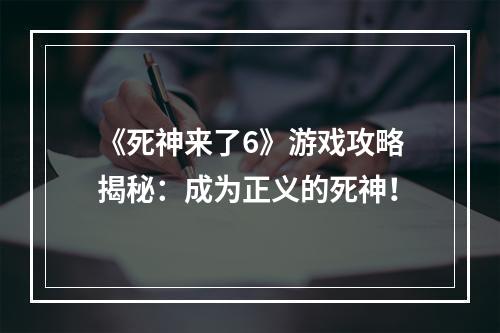 《死神来了6》游戏攻略揭秘：成为正义的死神！